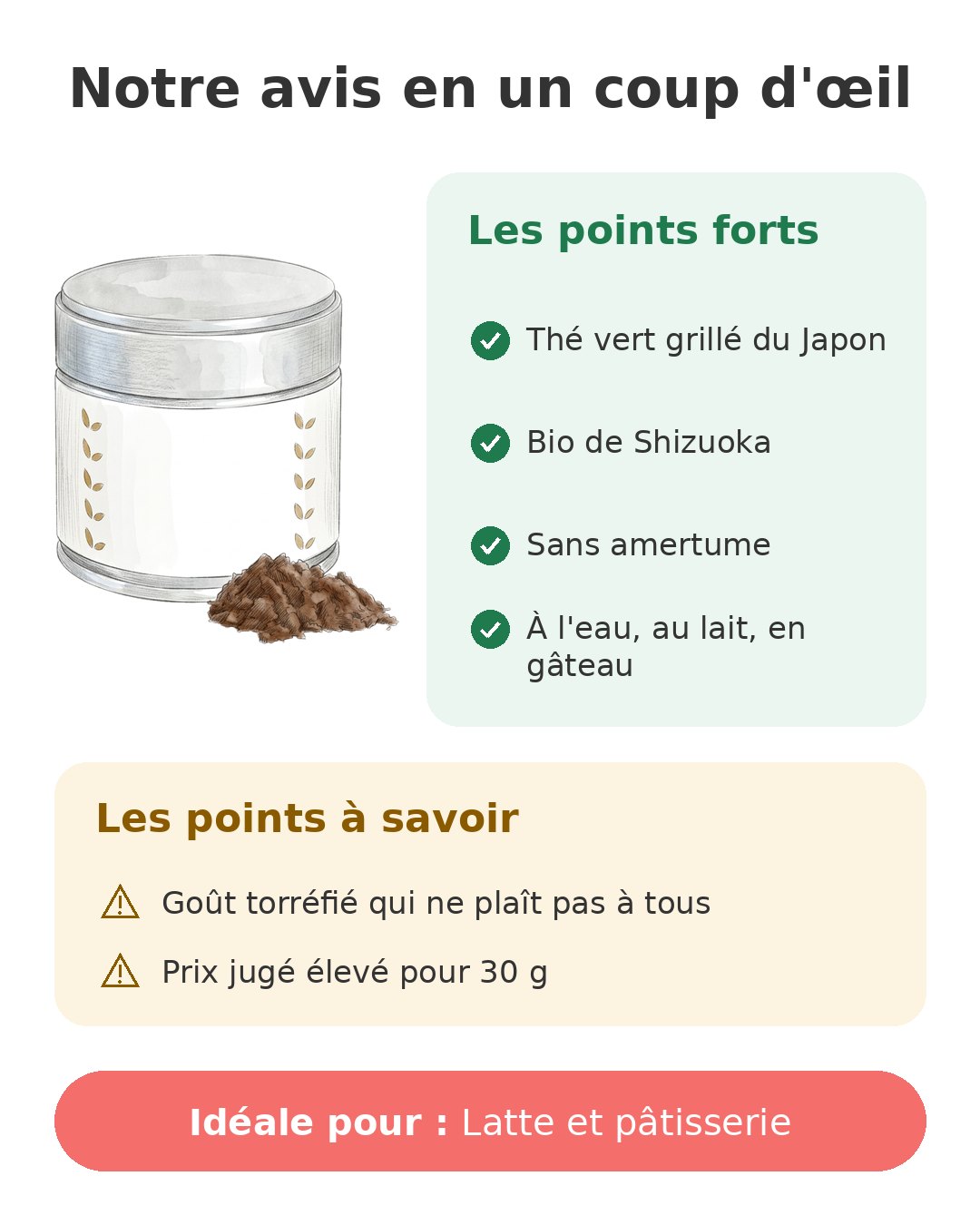 Notre avis en un coup d'œil

Les points forts

Thé vert grillé du Japon

Bio de Shizuoka

Sans amertume

À l'eau, au lait, en gâteau

Les points à savoir

Goût torréfié qui ne plaît pas à tous

Prix jugé élevé pour 30 g

Idéale pour : Latte et pâtisserie